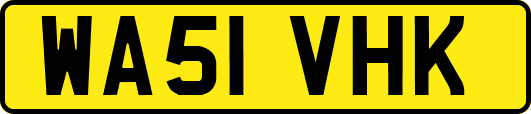 WA51 VHK